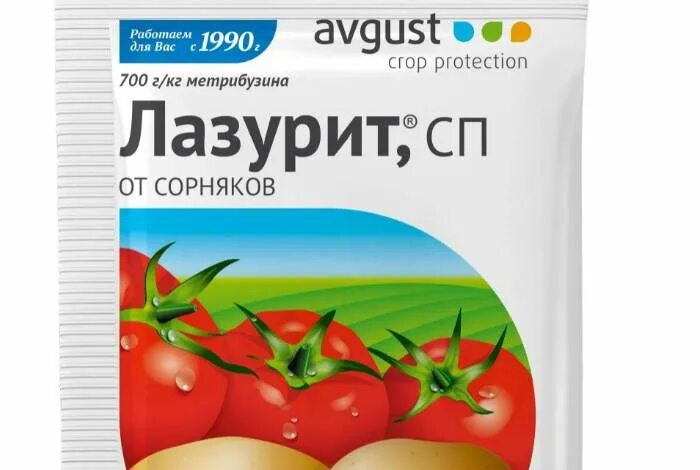 Работаем для Вас с 1990 г

avgust
crop protection

700 г/кг метрибузина

Лазурит,® СП

ОТ СОРНЯКОВ